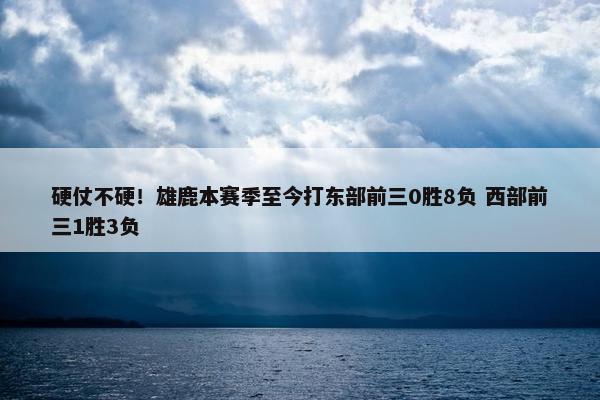 硬仗不硬！雄鹿本赛季至今打东部前三0胜8负 西部前三1胜3负